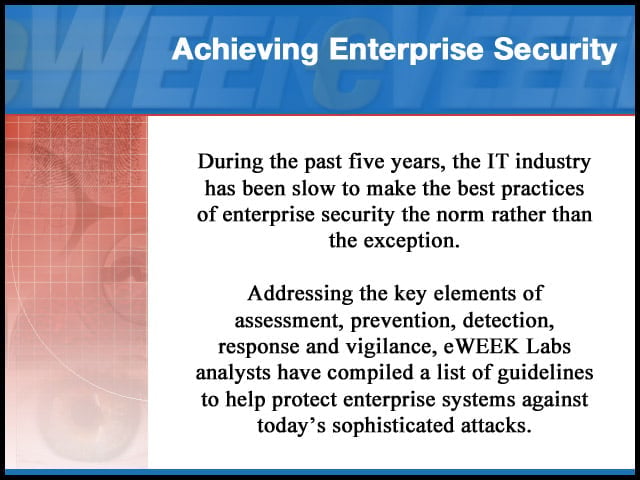 Achieving Enterprise Security

During the past five years, the IT industry has been slow to make the best practices of enterprise security the norm rather than the exception.

Addressing the key elements of assessment, prevention, detection, response and vigilance, eWEEK Labs analysts have compiled a list of guidelines to help protect enterprise systems against today's sophisticated attacks.